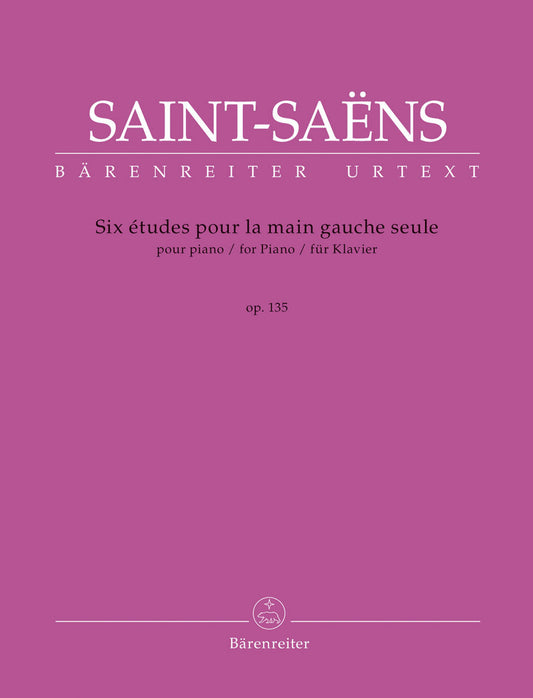 SAINT-SAËNS

BÄRENREITER URTEXT

Six études pour la main gauche seule
pour piano / for Piano / für Klavier

op. 135

Bärenreiter